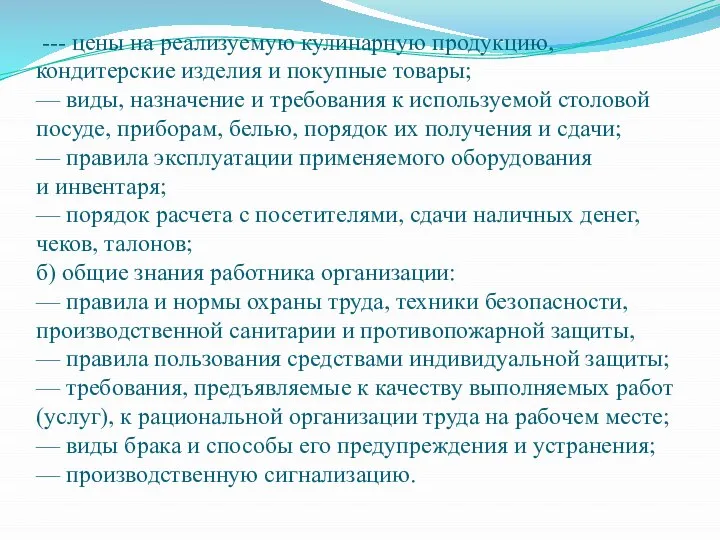 --- цены на реализуемую кулинарную продукцию, кондитерские изделия и покупные товары;
— виды, назначение и требования к используемой столовой посуде, приборам, белью, порядок их получения и сдачи;
— правила эксплуатации применяемого оборудования и инвентаря;
— порядок расчета с посетителями, сдачи наличных денег, чеков, талонов;
б) общие знания работника организации:
— правила и нормы охраны труда, техники безопасности, производственной санитарии и противопожарной защиты,
— правила пользования средствами индивидуальной защиты;
— требования, предъявляемые к качеству выполняемых работ (услуг), к рациональной организации труда на рабочем месте;
— виды брака и способы его предупреждения и устранения;
— производственную сигнализацию.